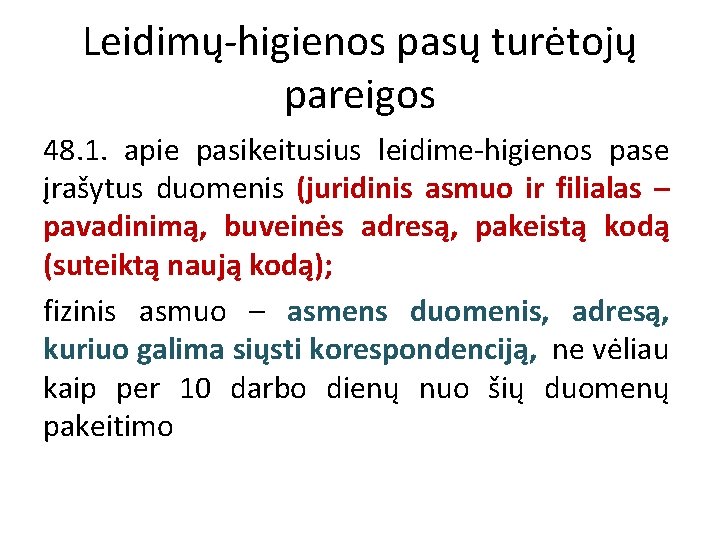 Leidimų-higienos pasų turėtojų pareigos

48.1. apie pasikeitusius leidime-higienos pase įrašytus duomenis (juridinis asmuo ir filialas – pavadinimą, buveinės adresą, pakeistą kodą (suteiktą naują kodą);

fizinis asmuo – asmens duomenis, adresą, kuriuo galima siųsti korespondenciją, ne vėliau kaip per 10 darbo dienų nuo šių duomenų pakeitimo